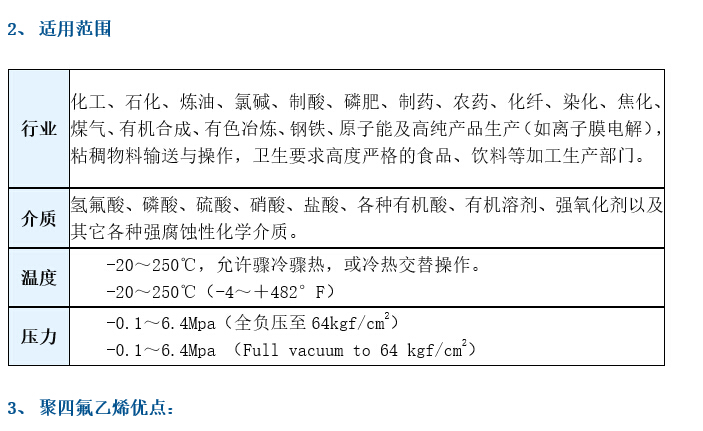 2、适用范围

| 行业 | 化工、石化、炼油、氯碱、制酸、磷肥、制药、农药、化纤、染化、焦化、煤气、有机合成、有色冶炼、钢铁、原子能及高纯产品生产（如离子膜电解），粘稠物料输送与操作，卫生要求高度严格的食品、饮料等加工生产部门。 |
|---|---|
| 介质 | 氢氟酸、磷酸、硫酸、硝酸、盐酸、各种有机酸、有机溶剂、强氧化剂以及其它各种强腐蚀性化学介质。 |
| 温度 | -20～250℃，允许骤冷骤热，或冷热交替操作。<br>-20～250℃（-4～＋482°F） |
| 压力 | -0.1～6.4Mpa（全负压至 64kgf/cm$^2$）<br>-0.1～6.4Mpa （Full vacuum to 64 kgf/cm$^2$） |

3、聚四氟乙烯优点：